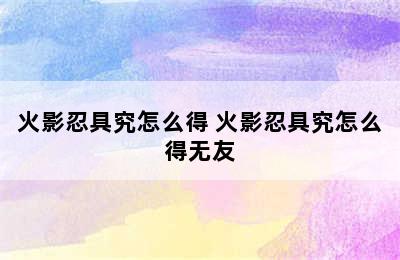 火影忍具究怎么得 火影忍具究怎么得无友